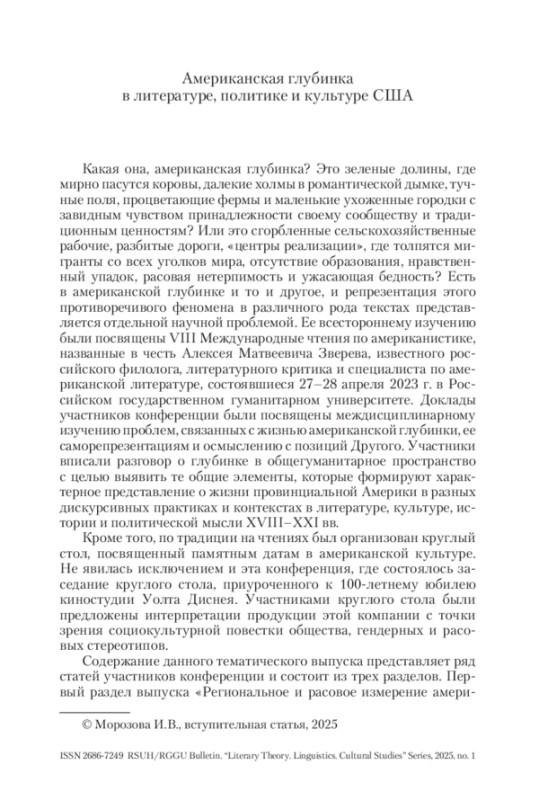 Американская глубинка
в литературе, политике и культуре США

Какая она, американская глубинка? Это зеленые долины, где мирно пасутся коровы, далекие холмы в романтической дымке, тучные поля, процветающие фермы и маленькие ухоженные городки с завидным чувством принадлежности своему сообществу и традиционным ценностям? Или это сгорбленные сельскохозяйственные рабочие, разбитые дороги, «центры реализации», где толпятся мигранты со всех уголков мира, отсутствие образования, нравственный упадок, расовая нетерпимость и ужасающая бедность? Есть в американской глубинке и то и другое, и репрезентация этого противоречивого феномена в различного рода текстах представляется отдельной научной проблемой. Ее всестороннему изучению были посвящены VIII Международные чтения по американистике, названные в честь Алексея Матвеевича Зверева, известного российского филолога, литературного критика и специалиста по американской литературе, состоявшиеся 27–28 апреля 2023 г. в Российском государственном гуманитарном университете. Доклады участников конференции были посвящены междисциплинарному изучению проблем, связанных с жизнью американской глубинки, ее саморепрезентациям и осмыслению с позиций Другого. Участники вписали разговор о глубинке в общегуманитарное пространство с целью выявить те общие элементы, которые формируют характерное представление о жизни провинциальной Америки в разных дискурсивных практиках и контекстах в литературе, культуре, истории и политической мысли XVIII–XXI вв.

Кроме того, по традиции на чтениях был организован круглый стол, посвященный памятным датам в американской культуре. Не явилась исключением и эта конференция, где состоялось заседание круглого стола, приуроченного к 100-летнему юбилею киностудии Уолта Диснея. Участниками круглого стола были предложены интерпретации продукции этой компании с точки зрения социокультурной повестки общества, гендерных и расовых стереотипов.

Содержание данного тематического выпуска представляет ряд статей участников конференции и состоит из трех разделов. Первый раздел выпуска «Региональное и расовое измерение амери-

© Морозова И.В., вступительная статья, 2025

ISSN 2686-7249 RSUH/RGGU Bulletin. "Literary Theory. Linguistics. Cultural Studies" Series, 2025, no. 1